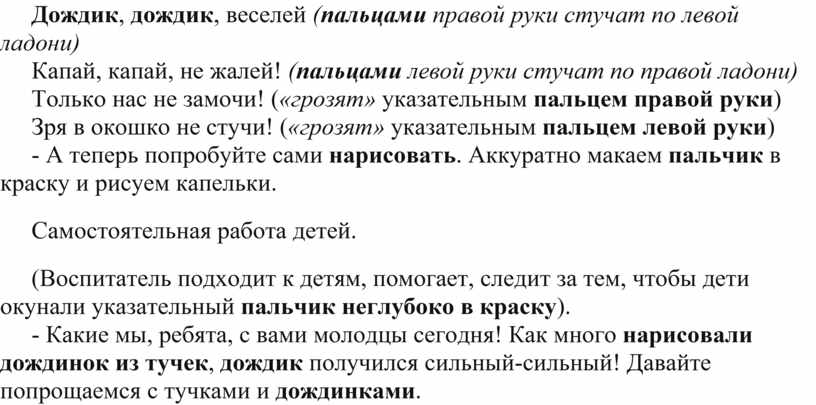 Дождик, дождик, веселей (пальцами правой руки стучат по левой ладони)

Капай, капай, не жалей! (пальцами левой руки стучат по правой ладони)

Только нас не замочи! («грозят» указательным пальцем правой руки)

Зря в окошко не стучи! («грозят» указательным пальцем левой руки)

- А теперь попробуйте сами нарисовать. Аккуратно макаем пальчик в краску и рисуем капельки.

Самостоятельная работа детей.

(Воспитатель подходит к детям, помогает, следит за тем, чтобы дети окунали указательный пальчик неглубоко в краску).

- Какие мы, ребята, с вами молодцы сегодня! Как много нарисовали дождинок из тучек, дождик получился сильный-сильный! Давайте попрощаемся с тучками и дождинками.